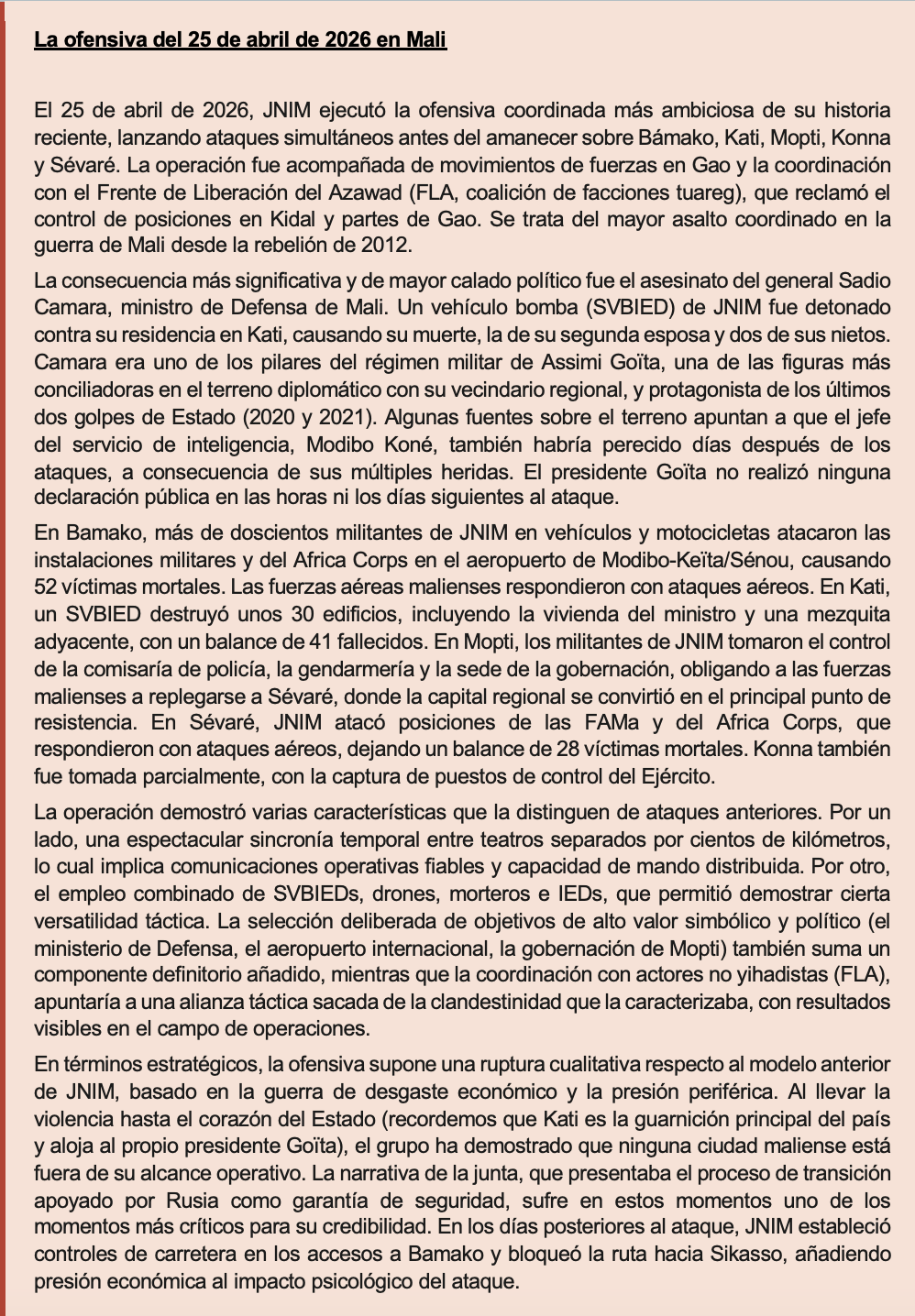 La ofensiva del 25 de abril de 2026 en Mali

El 25 de abril de 2026, JNIM ejecutó la ofensiva coordinada más ambiciosa de su historia reciente, lanzando ataques simultáneos antes del amanecer sobre Bámako, Kati, Mopti, Konna y Sévaré. La operación fue acompañada de movimientos de fuerzas en Gao y la coordinación con el Frente de Liberación del Azawad (FLA, coalición de facciones tuareg), que reclamó el control de posiciones en Kidal y partes de Gao. Se trata del mayor asalto coordinado en la guerra de Mali desde la rebelión de 2012.

La consecuencia más significativa y de mayor calado político fue el asesinato del general Sadio Camara, ministro de Defensa de Mali. Un vehículo bomba (SVBIED) de JNIM fue detonado contra su residencia en Kati, causando su muerte, la de su segunda esposa y dos de sus nietos. Camara era uno de los pilares del régimen militar de Assimi Goïta, una de las figuras más conciliadoras en el terreno diplomático con su vecindario regional, y protagonista de los últimos dos golpes de Estado (2020 y 2021). Algunas fuentes sobre el terreno apuntan a que el jefe del servicio de inteligencia, Modibo Koné, también habría perecido días después de los ataques, a consecuencia de sus múltiples heridas. El presidente Goïta no realizó ninguna declaración pública en las horas ni los días siguientes al ataque.

En Bamako, más de doscientos militantes de JNIM en vehículos y motocicletas atacaron las instalaciones militares y del Africa Corps en el aeropuerto de Modibo-Keïta/Sénou, causando 52 víctimas mortales. Las fuerzas aéreas malienses respondieron con ataques aéreos. En Kati, un SVBIED destruyó unos 30 edificios, incluyendo la vivienda del ministro y una mezquita adyacente, con un balance de 41 fallecidos. En Mopti, los militantes de JNIM tomaron el control de la comisaría de policía, la gendarmería y la sede de la gobernación, obligando a las fuerzas malienses a replegarse a Sévaré, donde la capital regional se convirtió en el principal punto de resistencia. En Sévaré, JNIM atacó posiciones de las FAMa y del Africa Corps, que respondieron con ataques aéreos, dejando un balance de 28 víctimas mortales. Konna también fue tomada parcialmente, con la captura de puestos de control del Ejército.

La operación demostró varias características que la distinguen de ataques anteriores. Por un lado, una espectacular sincronía temporal entre teatros separados por cientos de kilómetros, lo cual implica comunicaciones operativas fiables y capacidad de mando distribuida. Por otro, el empleo combinado de SVBIEDs, drones, morteros e IEDs, que permitió demostrar cierta versatilidad táctica. La selección deliberada de objetivos de alto valor simbólico y político (el ministerio de Defensa, el aeropuerto internacional, la gobernación de Mopti) también suma un componente definitorio añadido, mientras que la coordinación con actores no yihadistas (FLA), apuntaría a una alianza táctica sacada de la clandestinidad que la caracterizaba, con resultados visibles en el campo de operaciones.

En términos estratégicos, la ofensiva supone una ruptura cualitativa respecto al modelo anterior de JNIM, basado en la guerra de desgaste económico y la presión periférica. Al llevar la violencia hasta el corazón del Estado (recordemos que Kati es la guarnición principal del país y aloja al propio presidente Goïta), el grupo ha demostrado que ninguna ciudad maliense está fuera de su alcance operativo. La narrativa de la junta, que presentaba el proceso de transición apoyado por Rusia como garantía de seguridad, sufre en estos momentos uno de los momentos más críticos para su credibilidad. En los días posteriores al ataque, JNIM estableció controles de carretera en los accesos a Bamako y bloqueó la ruta hacia Sikasso, añadiendo presión económica al impacto psicológico del ataque.